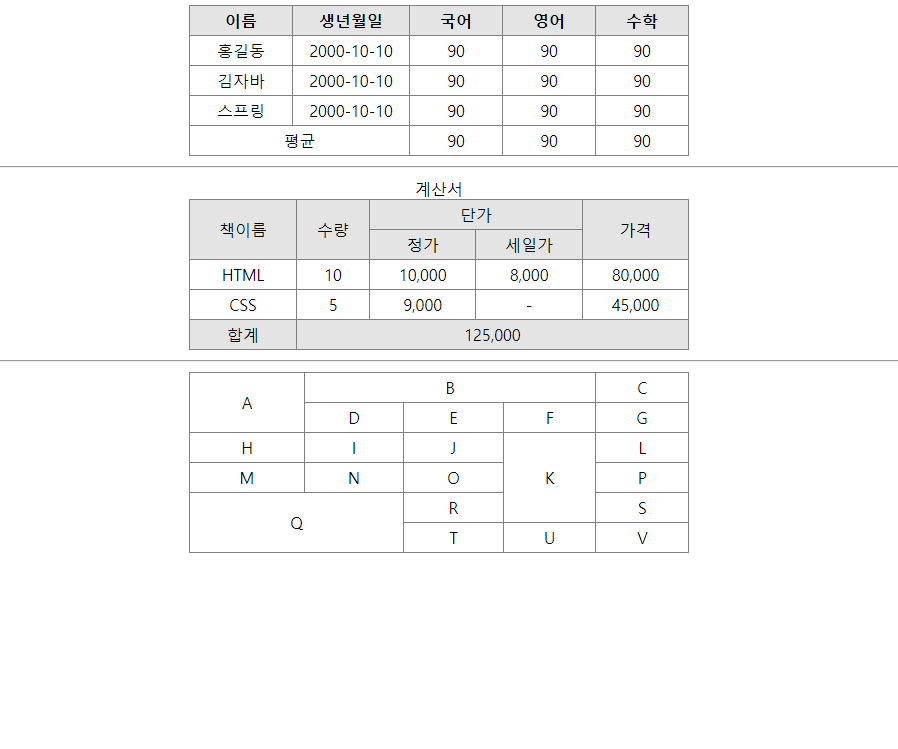 | 이름 | 생년월일 | 국어 | 영어 | 수학 |
|---|---|---|---|---|
| 홍길동 | 2000-10-10 | 90 | 90 | 90 |
| 김자바 | 2000-10-10 | 90 | 90 | 90 |
| 스프링 | 2000-10-10 | 90 | 90 | 90 |
| 평균 | | 90 | 90 | 90 |

계산서

| 책이름 | 수량 | 단가 | | 가격 |
|---|---|---|---|---|
| | | 정가 | 세일가 | |
| HTML | 10 | 10,000 | 8,000 | 80,000 |
| CSS | 5 | 9,000 | - | 45,000 |
| 합계 | 125,000 | | | |

| A | B | | | C |
|---|---|---|---|---|
| | D | E | F | G |
| H | I | J | K | L |
| M | N | O | | P |
| Q | | R | | S |
| | | T | U | V |